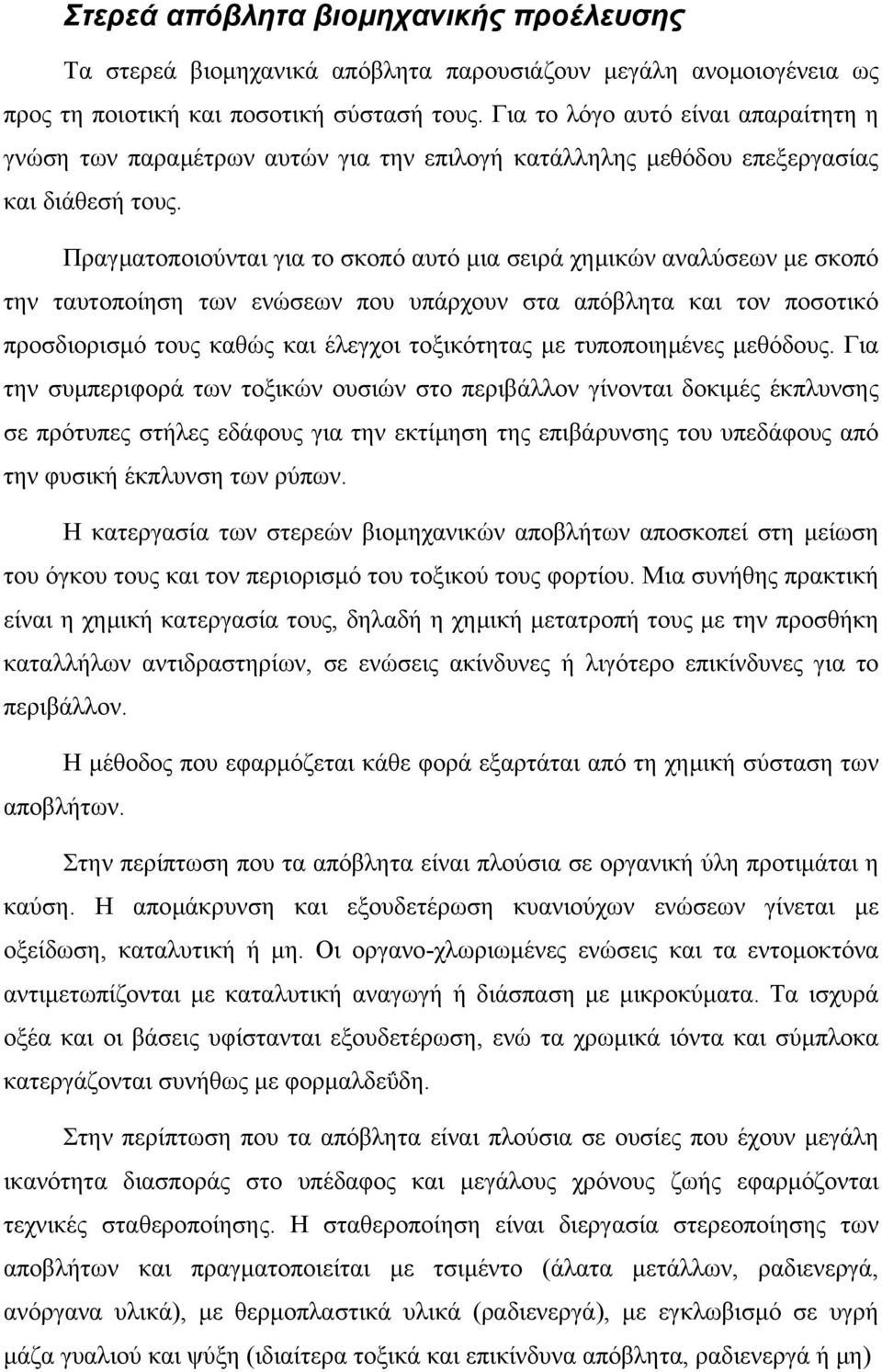 Στερεά απόβλητα βιομηχανικής προέλευσης

Τα στερεά βιομηχανικά απόβλητα παρουσιάζουν μεγάλη ανομοιογένεια ως προς τη ποιοτική και ποσοτική σύστασή τους. Για το λόγο αυτό είναι απαραίτητη η γνώση των παραμέτρων αυτών για την επιλογή κατάλληλης μεθόδου επεξεργασίας και διάθεσή τους.

Πραγματοποιούνται για το σκοπό αυτό μια σειρά χημικών αναλύσεων με σκοπό την ταυτοποίηση των ενώσεων που υπάρχουν στα απόβλητα και τον ποσοτικό προσδιορισμό τους καθώς και έλεγχοι τοξικότητας με τυποποιημένες μεθόδους. Για την συμπεριφορά των τοξικών ουσιών στο περιβάλλον γίνονται δοκιμές έκπλυνσης σε πρότυπες στήλες εδάφους για την εκτίμηση της επιβάρυνσης του υπεδάφους από την φυσική έκπλυνση των ρύπων.

Η κατεργασία των στερεών βιομηχανικών αποβλήτων αποσκοπεί στη μείωση του όγκου τους και τον περιορισμό του τοξικού τους φορτίου. Μια συνήθης πρακτική είναι η χημική κατεργασία τους, δηλαδή η χημική μετατροπή τους με την προσθήκη καταλλήλων αντιδραστηρίων, σε ενώσεις ακίνδυνες ή λιγότερο επικίνδυνες για το περιβάλλον.

Η μέθοδος που εφαρμόζεται κάθε φορά εξαρτάται από τη χημική σύσταση των αποβλήτων.

Στην περίπτωση που τα απόβλητα είναι πλούσια σε οργανική ύλη προτιμάται η καύση. Η απομάκρυνση και εξουδετέρωση κυανιούχων ενώσεων γίνεται με οξείδωση, καταλυτική ή μη. Οι οργανο-χλωριωμένες ενώσεις και τα εντομοκτόνα αντιμετωπίζονται με καταλυτική αναγωγή ή διάσπαση με μικροκύματα. Τα ισχυρά οξέα και οι βάσεις υφίστανται εξουδετέρωση, ενώ τα χρωμικά ιόντα και σύμπλοκα κατεργάζονται συνήθως με φορμαλδεΰδη.

Στην περίπτωση που τα απόβλητα είναι πλούσια σε ουσίες που έχουν μεγάλη ικανότητα διασποράς στο υπέδαφος και μεγάλους χρόνους ζωής εφαρμόζονται τεχνικές σταθεροποίησης. Η σταθεροποίηση είναι διεργασία στερεοποίησης των αποβλήτων και πραγματοποιείται με τσιμέντο (άλατα μετάλλων, ραδιενεργά, ανόργανα υλικά), με θερμοπλαστικά υλικά (ραδιενεργά), με εγκλωβισμό σε υγρή μάζα γυαλιού και ψύξη (ιδιαίτερα τοξικά και επικίνδυνα απόβλητα, ραδιενεργά ή μη)